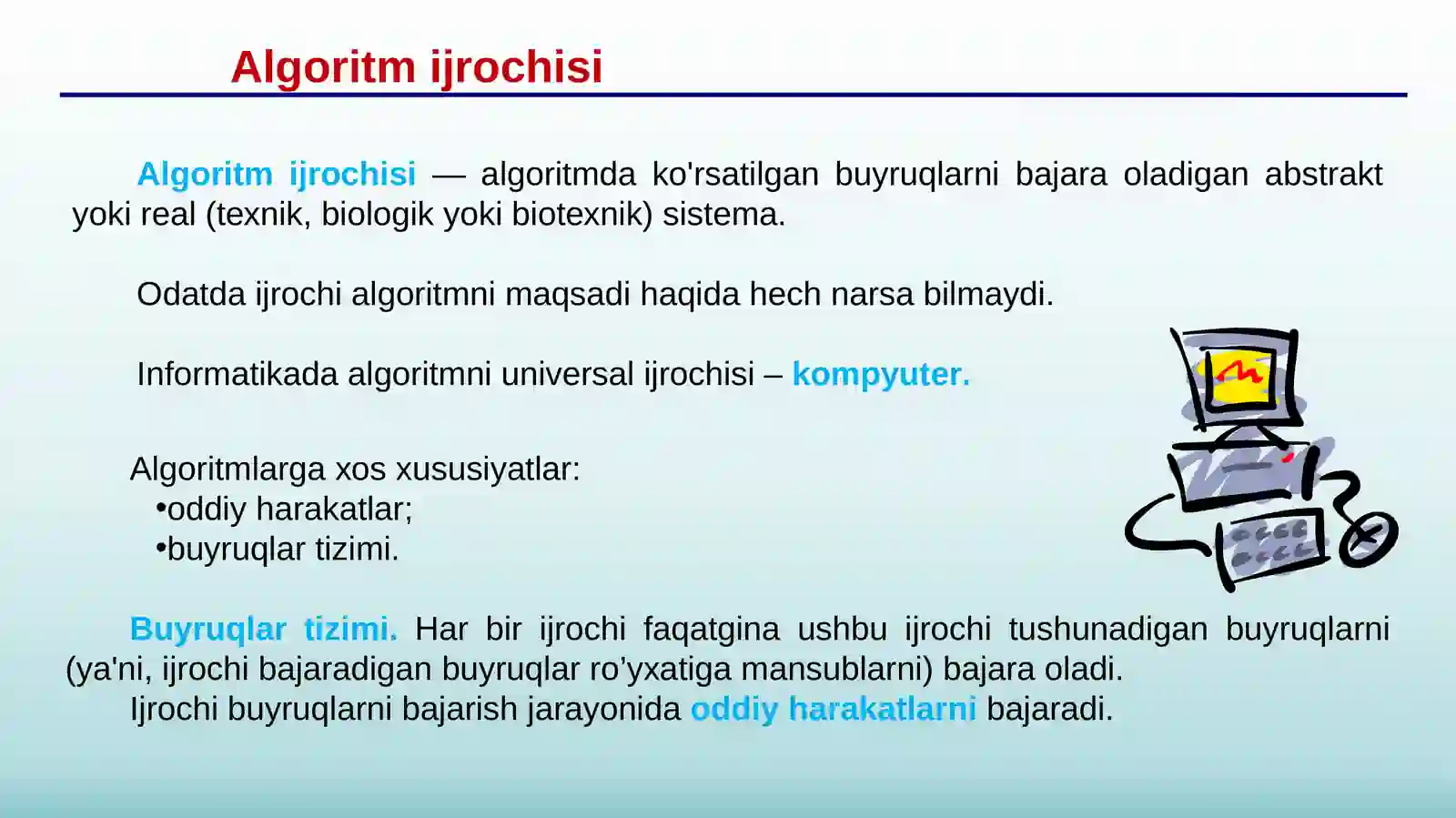 Algoritm ijrochisi

Algoritm ijrochisi — algoritmda ko'rsatilgan buyruqlarni bajara oladigan abstrakt yoki real (texnik, biologik yoki biotexnik) sistema.

Odatda ijrochi algoritmni maqsadi haqida hech narsa bilmaydi.

Informatikada algoritmni universal ijrochisi – kompyuter.

Algoritmlarga xos xususiyatlar:
•oddiy harakatlar;
•buyruqlar tizimi.

Buyruqlar tizimi. Har bir ijrochi faqatgina ushbu ijrochi tushunadigan buyruqlarni (ya'ni, ijrochi bajaradigan buyruqlar ro’yxatiga mansublarni) bajara oladi.
Ijrochi buyruqlarni bajarish jarayonida oddiy harakatlarni bajaradi.